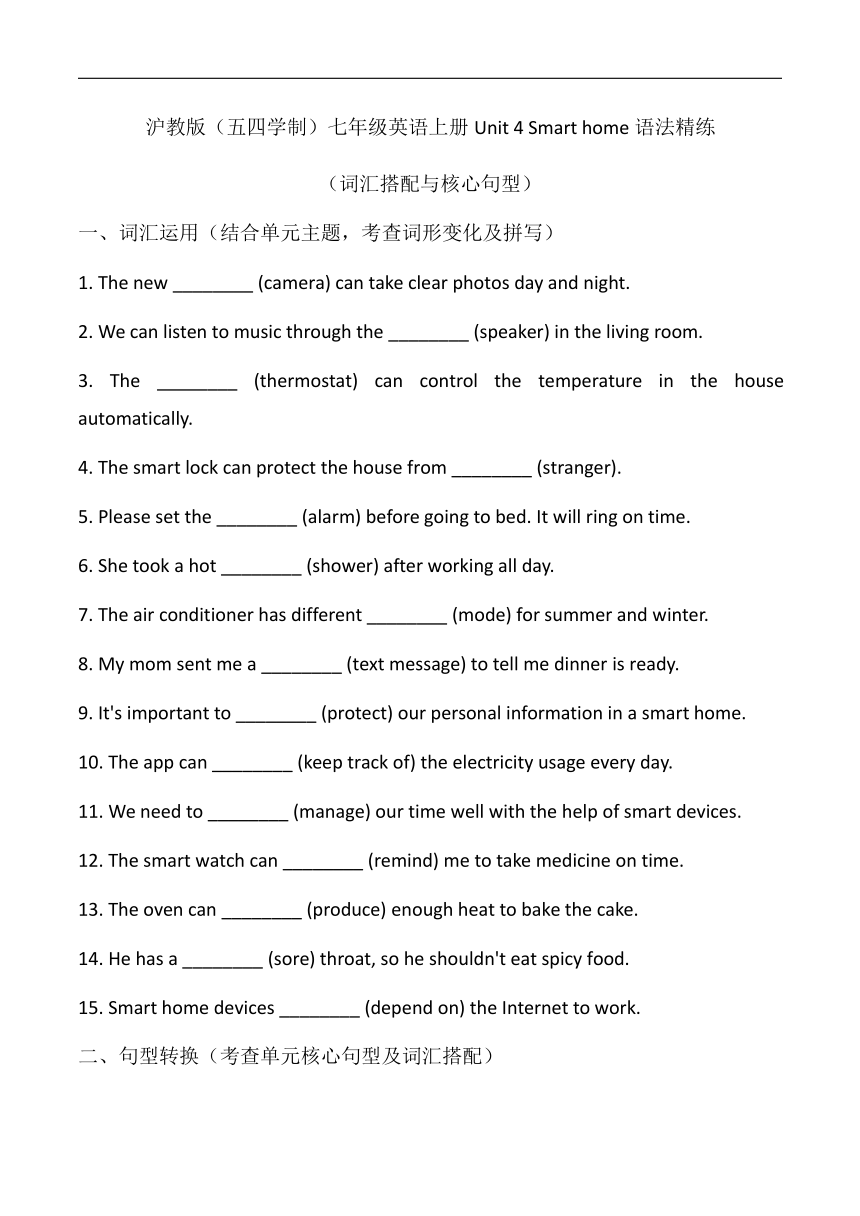 沪教版（五四学制）七年级英语上册 Unit 4 Smart home 语法精练

（词汇搭配与核心句型）

一、词汇运用（结合单元主题，考查词形变化及拼写）

1. The new ________ (camera) can take clear photos day and night.

2. We can listen to music through the ________ (speaker) in the living room.

3. The ________ (thermostat) can control the temperature in the house automatically.

4. The smart lock can protect the house from ________ (stranger).

5. Please set the ________ (alarm) before going to bed. It will ring on time.

6. She took a hot ________ (shower) after working all day.

7. The air conditioner has different ________ (mode) for summer and winter.

8. My mom sent me a ________ (text message) to tell me dinner is ready.

9. It's important to ________ (protect) our personal information in a smart home.

10. The app can ________ (keep track of) the electricity usage every day.

11. We need to ________ (manage) our time well with the help of smart devices.

12. The smart watch can ________ (remind) me to take medicine on time.

13. The oven can ________ (produce) enough heat to bake the cake.

14. He has a ________ (sore) throat, so he shouldn't eat spicy food.

15. Smart home devices ________ (depend on) the Internet to work.

二、句型转换（考查单元核心句型及词汇搭配）